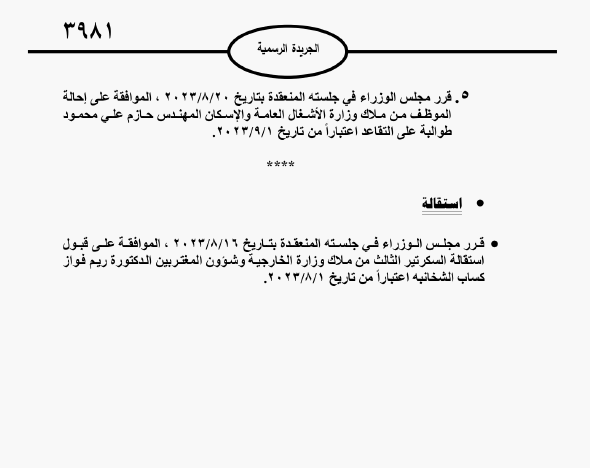 ٣٩٨١

الجريدة الرسمية

٥. قرر مجلس الوزراء في جلسته المنعقدة بتاريخ ٢٠٢٣/٨/٢٠ ، الموافقة على إحالة الموظف من ملاك وزارة الأشغال العامة والإسكان المهندس حازم علي محمود طوالبة على التقاعد اعتباراً من تاريخ ٢٠٢٣/٩/١.

****

• استقالة

• قرر مجلس الوزراء في جلسته المنعقدة بتاريخ ٢٠٢٣/٨/١٦ ، الموافقة على قبول استقالة السكرتير الثالث من ملاك وزارة الخارجية وشؤون المغتربين الدكتورة ريم فواز كساب الشخانبه اعتباراً من تاريخ ٢٠٢٣/٨/١.